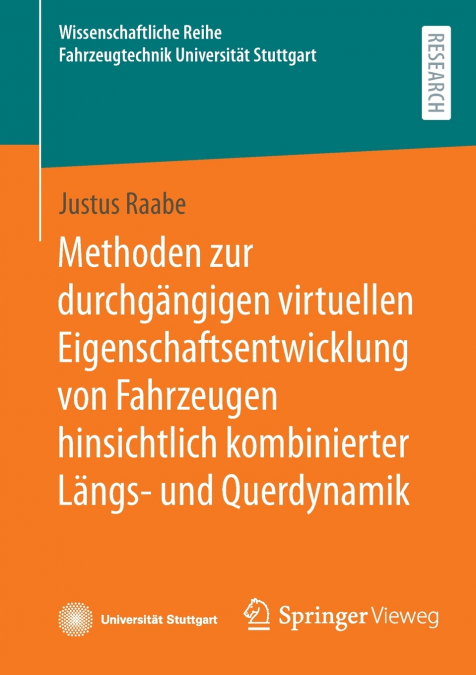 Wissenschaftliche Reihe
Fahrzeugtechnik Universität Stuttgart

RESEARCH

Justus Raabe

Methoden zur durchgängigen virtuellen Eigenschaftsentwicklung von Fahrzeugen hinsichtlich kombinierter Längs- und Querdynamik

Universität Stuttgart

Springer Vieweg